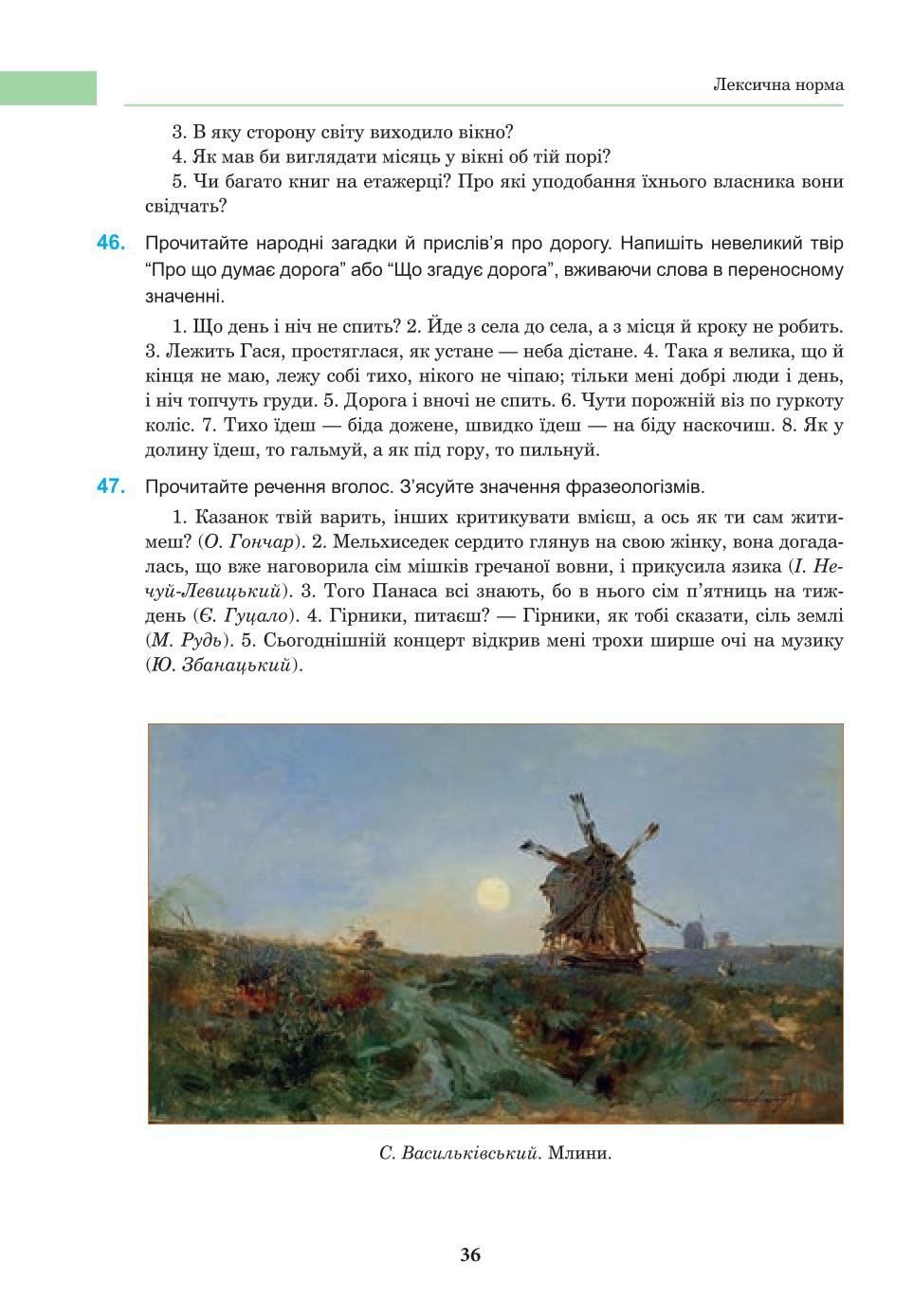 Лексична норма

3. В яку сторону світу виходило вікно?
4. Як мав би виглядати місяць у вікні об тій порі?
5. Чи багато книг на етажерці? Про які уподобання їхнього власника вони свідчать?

46. Прочитайте народні загадки й прислів'я про дорогу. Напишіть невеликий твір "Про що думає дорога" або "Що згадує дорога", вживаючи слова в переносному значенні.

1. Що день і ніч не спить? 2. Йде з села до села, а з місця й кроку не робить. 3. Лежить Гася, простяглася, як устане — неба дістане. 4. Така я велика, що й кінця не маю, лежу собі тихо, нікого не чіпаю; тільки мені добрі люди і день, і ніч топчуть груди. 5. Дорога і вночі не спить. 6. Чути порожній віз по гуркоту коліс. 7. Тихо їдеш — біда дожене, швидко їдеш — на біду наскочиш. 8. Як у долину їдеш, то гальмуй, а як під гору, то пильнуй.

47. Прочитайте речення вголос. З'ясуйте значення фразеологізмів.

1. Казанок твій варить, інших критикувати вмієш, а ось як ти сам житимеш? (О. Гончар). 2. Мельхиседек сердито глянув на свою жінку, вона догадалась, що вже наговорила сім мішків гречаної вовни, і прикусила язика (І. Нечуй-Левицький). 3. Того Панаса всі знають, бо в нього сім п'ятниць на тиждень (Є. Гуцало). 4. Гірники, питаєш? — Гірники, як тобі сказати, сіль землі (М. Рудь). 5. Сьогоднішній концерт відкрив мені трохи ширше очі на музику (Ю. Збанацький).

С. Васильківський. Млини.

36